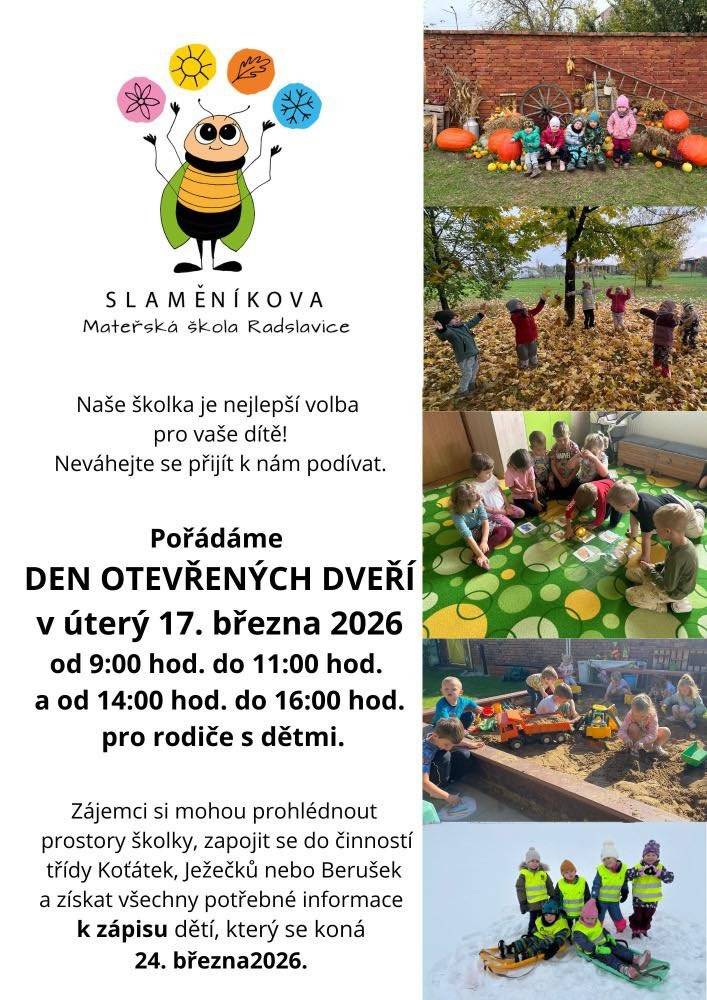 SLAMĚNÍKOVA
Mateřská škola Radslavice

Naše školka je nejlepší volba pro vaše dítě! Neváhejte se přijít k nám podívat.

Pořádáme
DEN OTEVŘENÝCH DVEŘÍ
v úterý 17. března 2026
od 9:00 hod. do 11:00 hod.
a od 14:00 hod. do 16:00 hod.
pro rodiče s dětmi.

Zájemci si mohou prohlédnout prostory školky, zapojit se do činností třídy Koťátek, Ježečků nebo Berušek a získat všechny potřebné informace k zápisu dětí, který se koná 24. března2026.